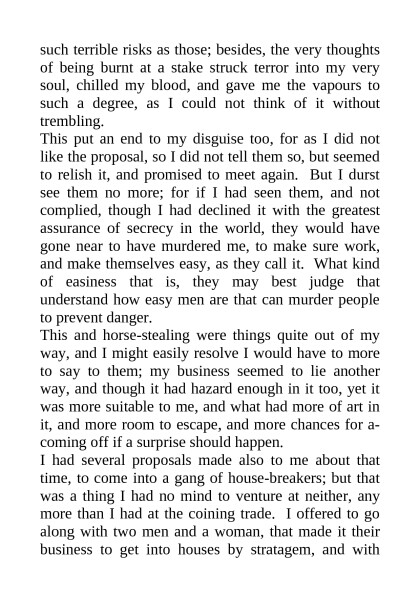 such terrible risks as those; besides, the very thoughts of being burnt at a stake struck terror into my very soul, chilled my blood, and gave me the vapours to such a degree, as I could not think of it without trembling.

This put an end to my disguise too, for as I did not like the proposal, so I did not tell them so, but seemed to relish it, and promised to meet again. But I durst see them no more; for if I had seen them, and not complied, though I had declined it with the greatest assurance of secrecy in the world, they would have gone near to have murdered me, to make sure work, and make themselves easy, as they call it. What kind of easiness that is, they may best judge that understand how easy men are that can murder people to prevent danger.

This and horse-stealing were things quite out of my way, and I might easily resolve I would have to more to say to them; my business seemed to lie another way, and though it had hazard enough in it too, yet it was more suitable to me, and what had more of art in it, and more room to escape, and more chances for a-coming off if a surprise should happen.

I had several proposals made also to me about that time, to come into a gang of house-breakers; but that was a thing I had no mind to venture at neither, any more than I had at the coining trade. I offered to go along with two men and a woman, that made it their business to get into houses by stratagem, and with